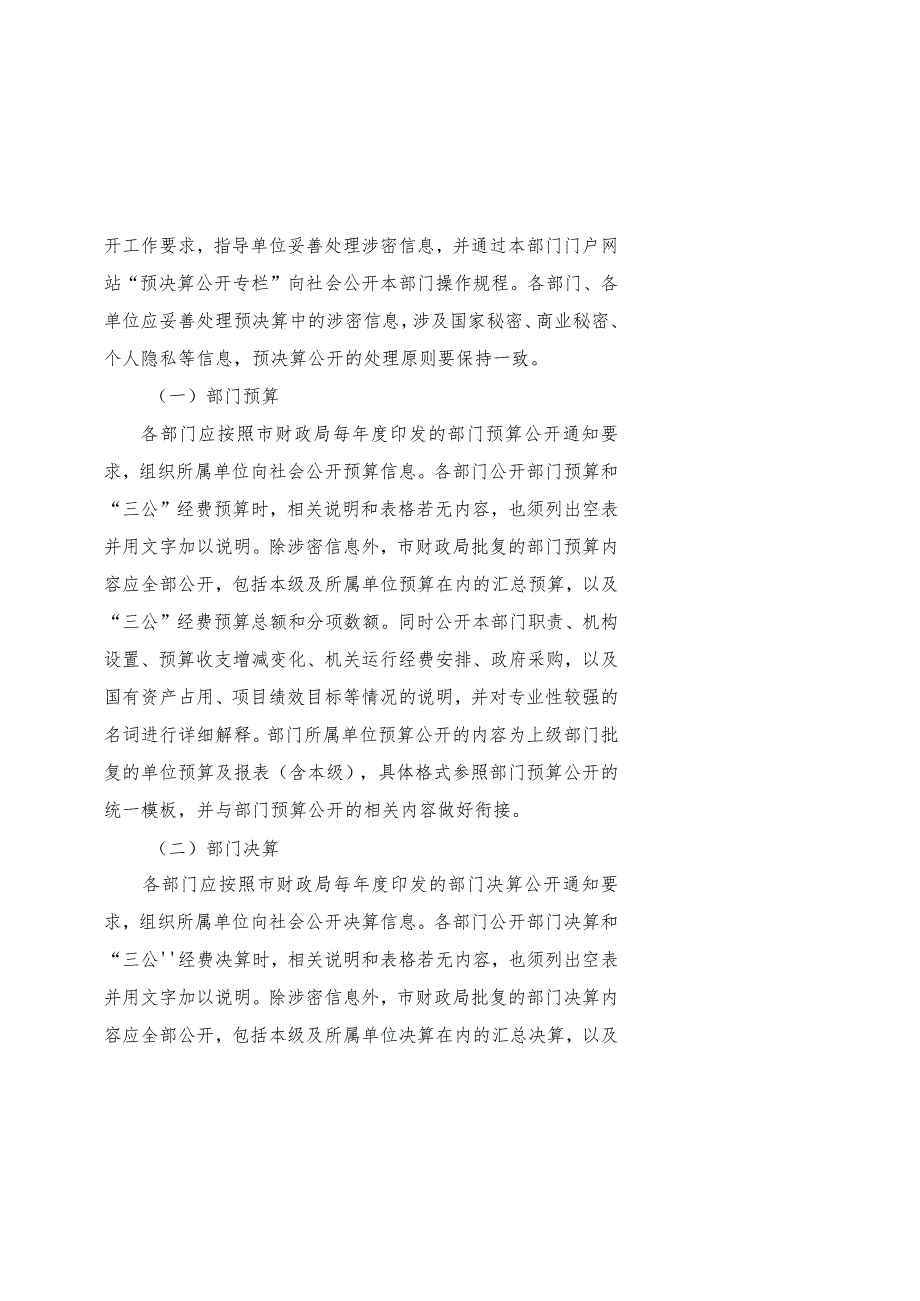 开工作要求，指导单位妥善处理涉密信息，并通过本部门门户网站“预决算公开专栏”向社会公开本部门操作规程。各部门、各单位应妥善处理预决算中的涉密信息，涉及国家秘密、商业秘密、个人隐私等信息，预决算公开的处理原则要保持一致。

（一）部门预算

各部门应按照市财政局每年度印发的部门预算公开通知要求，组织所属单位向社会公开预算信息。各部门公开部门预算和“三公”经费预算时，相关说明和表格若无内容，也须列出空表并用文字加以说明。除涉密信息外，市财政局批复的部门预算内容应全部公开，包括本级及所属单位预算在内的汇总预算，以及“三公”经费预算总额和分项数额。同时公开本部门职责、机构设置、预算收支增减变化、机关运行经费安排、政府采购，以及国有资产占用、项目绩效目标等情况的说明，并对专业性较强的名词进行详细解释。部门所属单位预算公开的内容为上级部门批复的单位预算及报表（含本级），具体格式参照部门预算公开的统一模板，并与部门预算公开的相关内容做好衔接。

（二）部门决算

各部门应按照市财政局每年度印发的部门决算公开通知要求，组织所属单位向社会公开决算信息。各部门公开部门决算和“三公''经费决算时，相关说明和表格若无内容，也须列出空表并用文字加以说明。除涉密信息外，市财政局批复的部门决算内容应全部公开，包括本级及所属单位决算在内的汇总决算，以及